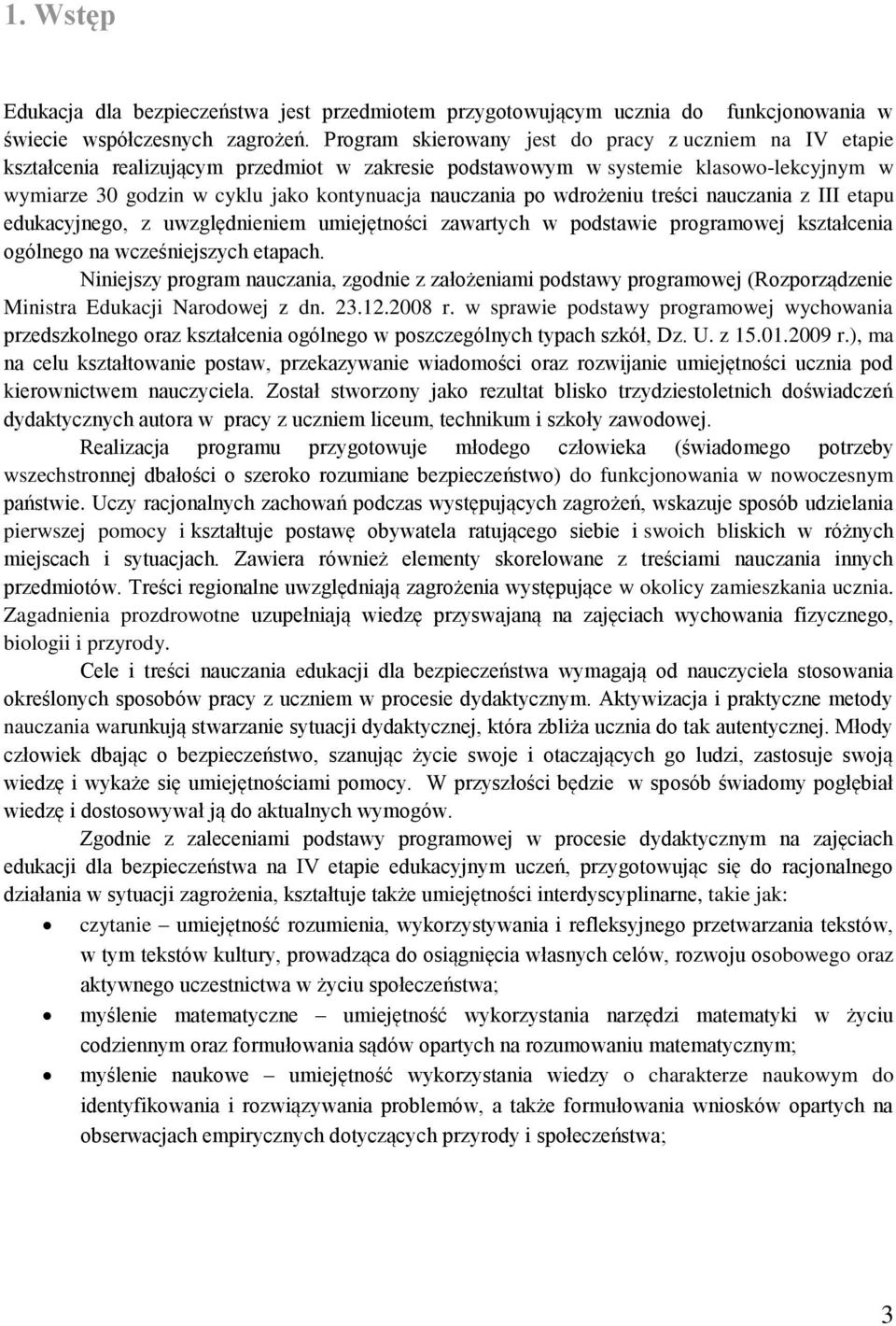 1. Wstęp

Edukacja dla bezpieczeństwa jest przedmiotem przygotowującym ucznia do funkcjonowania w świecie współczesnych zagrożeń. Program skierowany jest do pracy z uczniem na IV etapie kształcenia realizującym przedmiot w zakresie podstawowym w systemie klasowo-lekcyjnym w wymiarze 30 godzin w cyklu jako kontynuacja nauczania po wdrożeniu treści nauczania z III etapu edukacyjnego, z uwzględnieniem umiejętności zawartych w podstawie programowej kształcenia ogólnego na wcześniejszych etapach.

Niniejszy program nauczania, zgodnie z założeniami podstawy programowej (Rozporządzenie Ministra Edukacji Narodowej z dn. 23.12.2008 r. w sprawie podstawy programowej wychowania przedszkolnego oraz kształcenia ogólnego w poszczególnych typach szkół, Dz. U. z 15.01.2009 r.), ma na celu kształtowanie postaw, przekazywanie wiadomości oraz rozwijanie umiejętności ucznia pod kierownictwem nauczyciela. Został stworzony jako rezultat blisko trzydziestoletnich doświadczeń dydaktycznych autora w pracy z uczniem liceum, technikum i szkoły zawodowej.

Realizacja programu przygotowuje młodego człowieka (świadomego potrzeby wszechstronnej dbałości o szeroko rozumiane bezpieczeństwo) do funkcjonowania w nowoczesnym państwie. Uczy racjonalnych zachowań podczas występujących zagrożeń, wskazuje sposób udzielania pierwszej pomocy i kształtuje postawę obywatela ratującego siebie i swoich bliskich w różnych miejscach i sytuacjach. Zawiera również elementy skorelowane z treściami nauczania innych przedmiotów. Treści regionalne uwzględniają zagrożenia występujące w okolicy zamieszkania ucznia. Zagadnienia prozdrowotne uzupełniają wiedzę przyswajaną na zajęciach wychowania fizycznego, biologii i przyrody.

Cele i treści nauczania edukacji dla bezpieczeństwa wymagają od nauczyciela stosowania określonych sposobów pracy z uczniem w procesie dydaktycznym. Aktywizacja i praktyczne metody nauczania warunkują stwarzanie sytuacji dydaktycznej, która zbliża ucznia do tak autentycznej. Młody człowiek dbając o bezpieczeństwo, szanując życie swoje i otaczających go ludzi, zastosuje swoją wiedzę i wykaże się umiejętnościami pomocy. W przyszłości będzie w sposób świadomy pogłębiał wiedzę i dostosowywał ją do aktualnych wymogów.

Zgodnie z zaleceniami podstawy programowej w procesie dydaktycznym na zajęciach edukacji dla bezpieczeństwa na IV etapie edukacyjnym uczeń, przygotowując się do racjonalnego działania w sytuacji zagrożenia, kształtuje także umiejętności interdyscyplinarne, takie jak:
• czytanie – umiejętność rozumienia, wykorzystywania i refleksyjnego przetwarzania tekstów, w tym tekstów kultury, prowadząca do osiągnięcia własnych celów, rozwoju osobowego oraz aktywnego uczestnictwa w życiu społeczeństwa;
• myślenie matematyczne – umiejętność wykorzystania narzędzi matematyki w życiu codziennym oraz formułowania sądów opartych na rozumowaniu matematycznym;
• myślenie naukowe – umiejętność wykorzystania wiedzy o charakterze naukowym do identyfikowania i rozwiązywania problemów, a także formułowania wniosków opartych na obserwacjach empirycznych dotyczących przyrody i społeczeństwa;

3